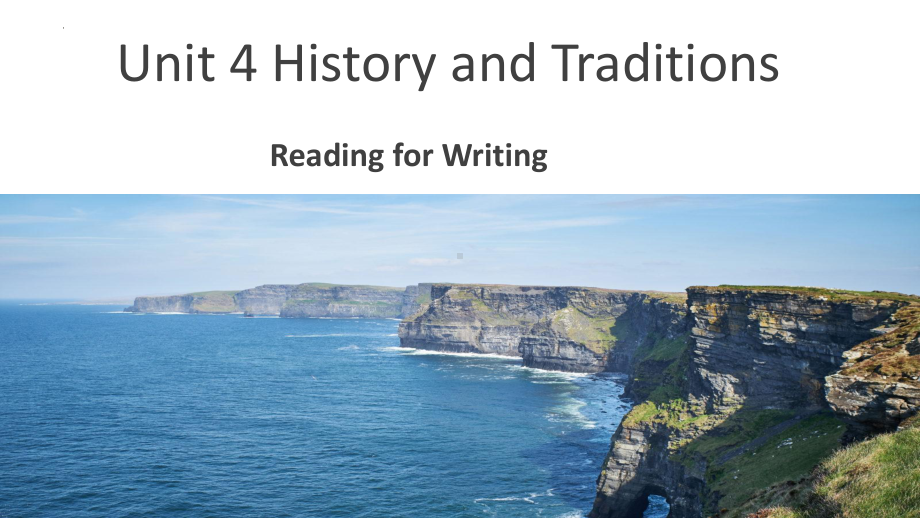 Unit 4 History and Traditions

Reading for Writing